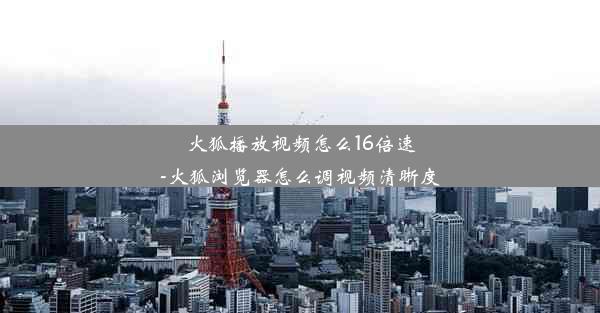 火狐播放视频怎么16倍速
-火狐浏览器怎么调视频清晰度